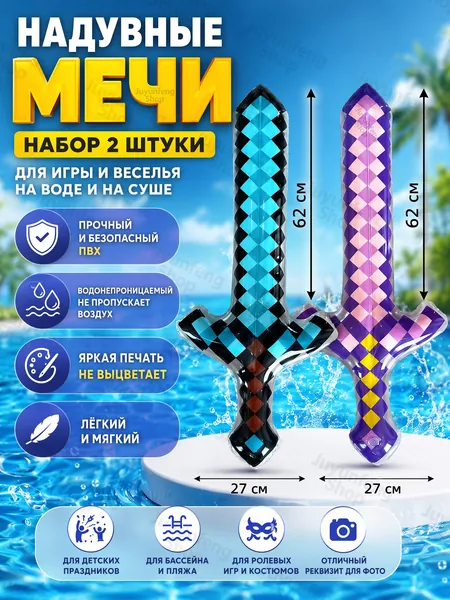 НАДУВНЫЕ

МЕЧИ

НАБОР 2 ШТУКИ

ДЛЯ ИГРЫ И ВЕСЕЛЬЯ
НА ВОДЕ И НА СУШЕ

ПРОЧНЫЙ
И БЕЗОПАСНЫЙ
ПВХ

ВОДОНЕПРОНИЦАЕМЫЙ
НЕ ПРОПУСКАЕТ
ВОЗДУХ

ЯРКАЯ ПЕЧАТЬ
НЕ ВЫЦВЕТАЕТ

ЛЁГКИЙ
И МЯГКИЙ

62 см

62 см

27 см

27 см

ДЛЯ ДЕТСКИХ
ПРАЗДНИКОВ

ДЛЯ БАССЕЙНА
И ПЛЯЖА

ДЛЯ РОЛЕВЫХ
ИГР И КОСТЮМОВ

ОТЛИЧНЫЙ
РЕКВИЗИТ ДЛЯ ФОТО

Juyunfeng Shop